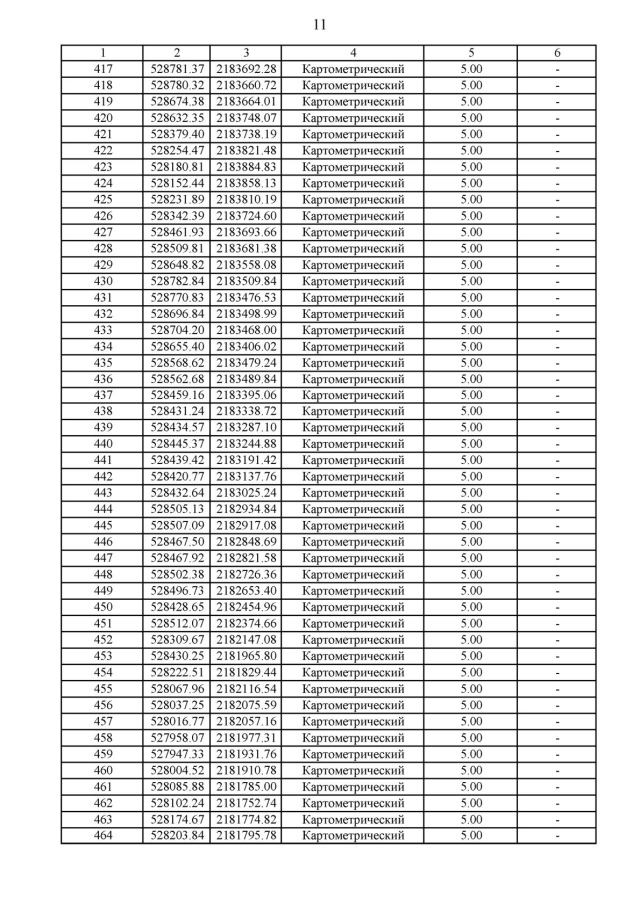 11

| 1 | 2 | 3 | 4 | 5 | 6 |
|---|---|---|---|---|---|
| 417 | 528781.37 | 2183692.28 | Картометрический | 5.00 | - |
| 418 | 528780.32 | 2183660.72 | Картометрический | 5.00 | - |
| 419 | 528674.38 | 2183664.01 | Картометрический | 5.00 | - |
| 420 | 528632.35 | 2183748.07 | Картометрический | 5.00 | - |
| 421 | 528379.40 | 2183738.19 | Картометрический | 5.00 | - |
| 422 | 528254.47 | 2183821.48 | Картометрический | 5.00 | - |
| 423 | 528180.81 | 2183884.83 | Картометрический | 5.00 | - |
| 424 | 528152.44 | 2183858.13 | Картометрический | 5.00 | - |
| 425 | 528231.89 | 2183810.19 | Картометрический | 5.00 | - |
| 426 | 528342.39 | 2183724.60 | Картометрический | 5.00 | - |
| 427 | 528461.93 | 2183693.66 | Картометрический | 5.00 | - |
| 428 | 528509.81 | 2183681.38 | Картометрический | 5.00 | - |
| 429 | 528648.82 | 2183558.08 | Картометрический | 5.00 | - |
| 430 | 528782.84 | 2183509.84 | Картометрический | 5.00 | - |
| 431 | 528770.83 | 2183476.53 | Картометрический | 5.00 | - |
| 432 | 528696.84 | 2183498.99 | Картометрический | 5.00 | - |
| 433 | 528704.20 | 2183468.00 | Картометрический | 5.00 | - |
| 434 | 528655.40 | 2183406.02 | Картометрический | 5.00 | - |
| 435 | 528568.62 | 2183479.24 | Картометрический | 5.00 | - |
| 436 | 528562.68 | 2183489.84 | Картометрический | 5.00 | - |
| 437 | 528459.16 | 2183395.06 | Картометрический | 5.00 | - |
| 438 | 528431.24 | 2183338.72 | Картометрический | 5.00 | - |
| 439 | 528434.57 | 2183287.10 | Картометрический | 5.00 | - |
| 440 | 528445.37 | 2183244.88 | Картометрический | 5.00 | - |
| 441 | 528439.42 | 2183191.42 | Картометрический | 5.00 | - |
| 442 | 528420.77 | 2183137.76 | Картометрический | 5.00 | - |
| 443 | 528432.64 | 2183025.24 | Картометрический | 5.00 | - |
| 444 | 528505.13 | 2182934.84 | Картометрический | 5.00 | - |
| 445 | 528507.09 | 2182917.08 | Картометрический | 5.00 | - |
| 446 | 528467.50 | 2182848.69 | Картометрический | 5.00 | - |
| 447 | 528467.92 | 2182821.58 | Картометрический | 5.00 | - |
| 448 | 528502.38 | 2182726.36 | Картометрический | 5.00 | - |
| 449 | 528496.73 | 2182653.40 | Картометрический | 5.00 | - |
| 450 | 528428.65 | 2182454.96 | Картометрический | 5.00 | - |
| 451 | 528512.07 | 2182374.66 | Картометрический | 5.00 | - |
| 452 | 528309.67 | 2182147.08 | Картометрический | 5.00 | - |
| 453 | 528430.25 | 2181965.80 | Картометрический | 5.00 | - |
| 454 | 528222.51 | 2181829.44 | Картометрический | 5.00 | - |
| 455 | 528067.96 | 2182116.54 | Картометрический | 5.00 | - |
| 456 | 528037.25 | 2182075.59 | Картометрический | 5.00 | - |
| 457 | 528016.77 | 2182057.16 | Картометрический | 5.00 | - |
| 458 | 527958.07 | 2181977.31 | Картометрический | 5.00 | - |
| 459 | 527947.33 | 2181931.76 | Картометрический | 5.00 | - |
| 460 | 528004.52 | 2181910.78 | Картометрический | 5.00 | - |
| 461 | 528085.88 | 2181785.00 | Картометрический | 5.00 | - |
| 462 | 528102.24 | 2181752.74 | Картометрический | 5.00 | - |
| 463 | 528174.67 | 2181774.82 | Картометрический | 5.00 | - |
| 464 | 528203.84 | 2181795.78 | Картометрический | 5.00 | - |